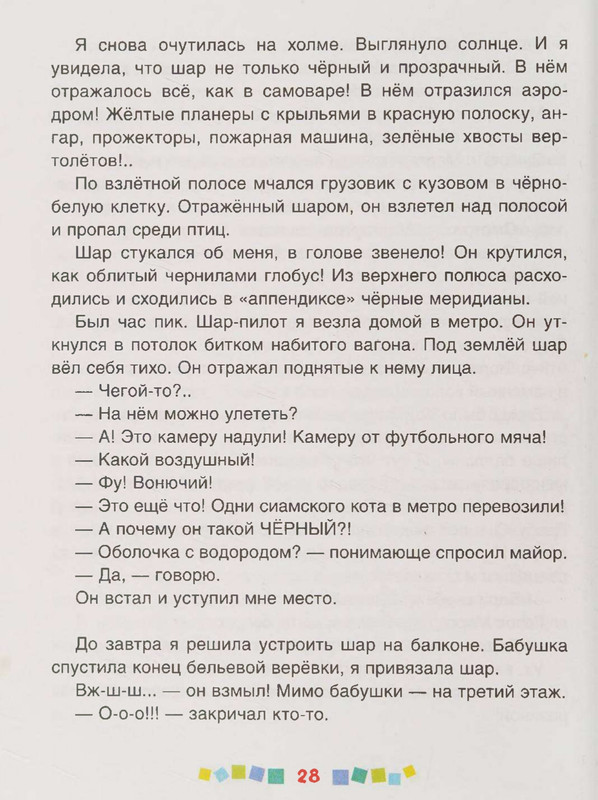 Я снова очутилась на холме. Выглянуло солнце. И я увидела, что шар не только чёрный и прозрачный. В нём отражалось всё, как в самоваре! В нём отразился аэродром! Жёлтые планеры с крыльями в красную полоску, ангар, прожекторы, пожарная машина, зелёные хвосты вертолётов!..

По взлётной полосе мчался грузовик с кузовом в чёрно-белую клетку. Отражённый шаром, он взлетел над полосой и пропал среди птиц.

Шар стукался об меня, в голове звенело! Он крутился, как облитый чернилами глобус! Из верхнего полюса расходились и сходились в «аппендиксе» чёрные меридианы.

Был час пик. Шар-пилот я везла домой в метро. Он уткнулся в потолок битком набитого вагона. Под землёй шар вёл себя тихо. Он отражал поднятые к нему лица.

— Чегой-то?..

— На нём можно улететь?

— А! Это камеру надули! Камеру от футбольного мяча!

— Какой воздушный!

— Фу! Вонючий!

— Это ещё что! Одни сиамского кота в метро перевозили!

— А почему он такой ЧЁРНЫЙ?!

— Оболочка с водородом? — понимающе спросил майор.

— Да, — говорю.

Он встал и уступил мне место.

До завтра я решила устроить шар на балконе. Бабушка спустила конец бельевой верёвки, я привязала шар.

Вж-ш-ш... — он взмыл! Мимо бабушки — на третий этаж.

— О-о-о!!! — закричал кто-то.

28